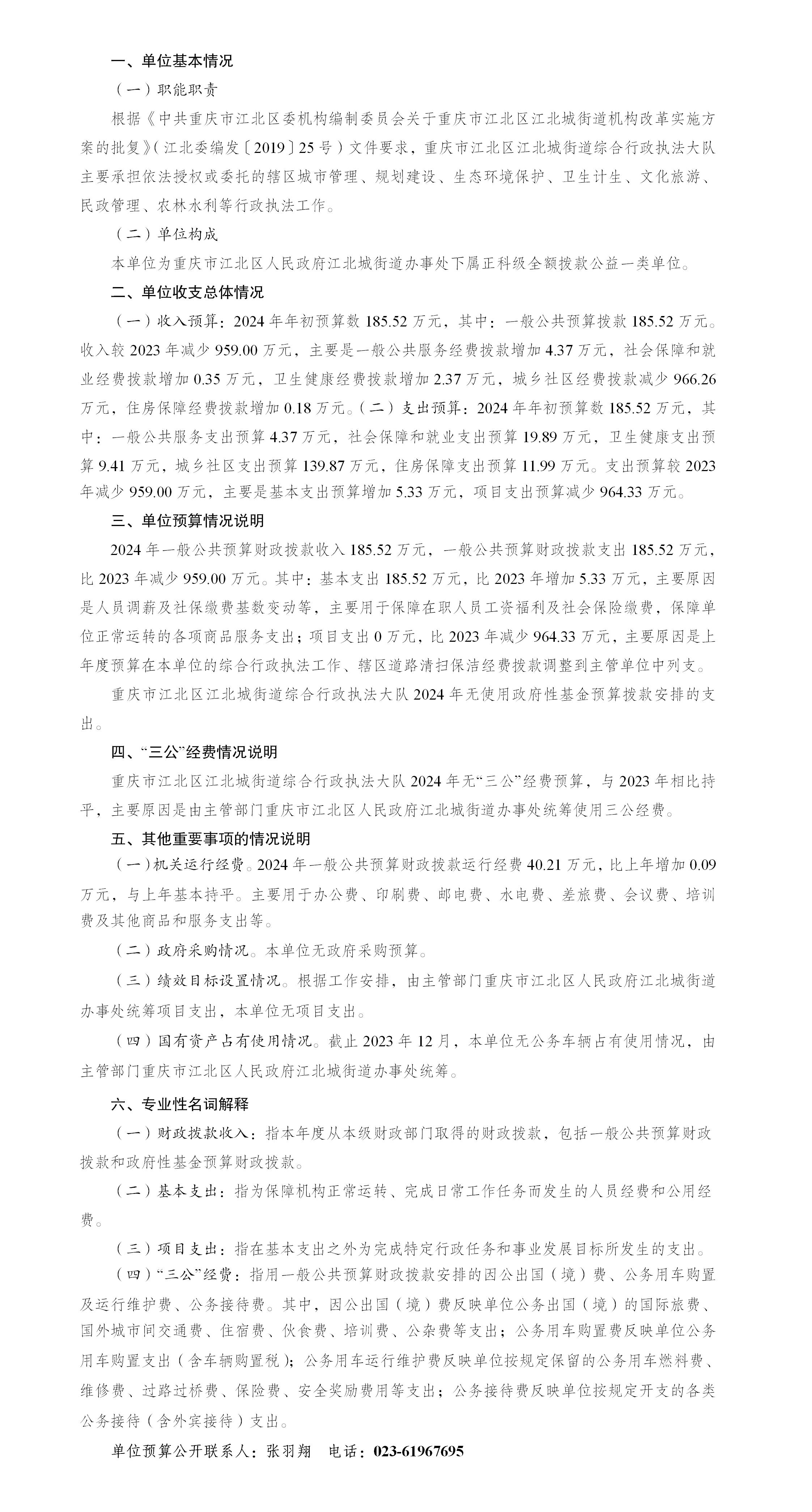 一、单位基本情况

（一）职能职责

根据《中共重庆市江北区委机构编制委员会关于重庆市江北区江北城街道机构改革实施方案的批复》（江北委编发〔2019〕25号）文件要求，重庆市江北区江北城街道综合行政执法大队主要承担依法授权或委托的辖区城市管理、规划建设、生态环境保护、卫生计生、文化旅游、民政管理、农林水利等行政执法工作。

（二）单位构成

本单位为重庆市江北区人民政府江北城街道办事处下属正科级全额拨款公益一类单位。

二、单位收支总体情况

（一）收入预算：2024年年初预算数185.52万元，其中：一般公共预算拨款185.52万元。收入较2023年减少959.00万元，主要是一般公共服务经费拨款增加4.37万元，社会保障和就业经费拨款增加0.35万元，卫生健康经费拨款增加2.37万元，城乡社区经费拨款减少966.26万元，住房保障经费拨款增加0.18万元。（二）支出预算：2024年年初预算数185.52万元，其中：一般公共服务支出预算4.37万元，社会保障和就业支出预算19.89万元，卫生健康支出预算9.41万元，城乡社区支出预算139.87万元，住房保障支出预算11.99万元。支出预算较2023年减少959.00万元，主要是基本支出预算增加5.33万元，项目支出预算减少964.33万元。

三、单位预算情况说明

2024年一般公共预算财政拨款收入185.52万元，一般公共预算财政拨款支出185.52万元，比2023年减少959.00万元。其中：基本支出185.52万元，比2023年增加5.33万元，主要原因是人员调薪及社保缴费基数变动等，主要用于保障在职人员工资福利及社会保险缴费，保障单位正常运转的各项商品服务支出；项目支出0万元，比2023年减少964.33万元，主要原因是上年度预算在本单位的综合行政执法工作、辖区道路清扫保洁经费拨款调整到主管单位中列支。

重庆市江北区江北城街道综合行政执法大队2024年无使用政府性基金预算拨款安排的支出。

四、“三公”经费情况说明

重庆市江北区江北城街道综合行政执法大队2024年无“三公”经费预算，与2023年相比持平，主要原因是由主管部门重庆市江北区人民政府江北城街道办事处统筹使用三公经费。

五、其他重要事项的情况说明

（一）机关运行经费。2024年一般公共预算财政拨款运行经费40.21万元，比上年增加0.09万元，与上年基本持平。主要用于办公费、印刷费、邮电费、水电费、差旅费、会议费、培训费及其他商品和服务支出等。

（二）政府采购情况。本单位无政府采购预算。

（三）绩效目标设置情况。根据工作安排，由主管部门重庆市江北区人民政府江北城街道办事处统筹项目支出，本单位无项目支出。

（四）国有资产占有使用情况。截止2023年12月，本单位无公务车辆占有使用情况，由主管部门重庆市江北区人民政府江北城街道办事处统筹。

六、专业性名词解释

（一）财政拨款收入：指本年度从本级财政部门取得的财政拨款，包括一般公共预算财政拨款和政府性基金预算财政拨款。

（二）基本支出：指为保障机构正常运转、完成日常工作任务而发生的人员经费和公用经费。

（三）项目支出：指在基本支出之外为完成特定行政任务和事业发展目标所发生的支出。

（四）“三公”经费：指用一般公共预算财政拨款安排的因公出国（境）费、公务用车购置及运行维护费、公务接待费。其中，因公出国（境）费反映单位公务出国（境）的国际旅费、国外城市间交通费、住宿费、伙食费、培训费、公杂费等支出；公务用车购置费反映单位公务用车购置支出（含车辆购置税）；公务用车运行维护费反映单位按规定保留的公务用车燃料费、维修费、过路过桥费、保险费、安全奖励费用等支出；公务接待费反映单位按规定开支的各类公务接待（含外宾接待）支出。

单位预算公开联系人：张羽翔 电话：023-61967695